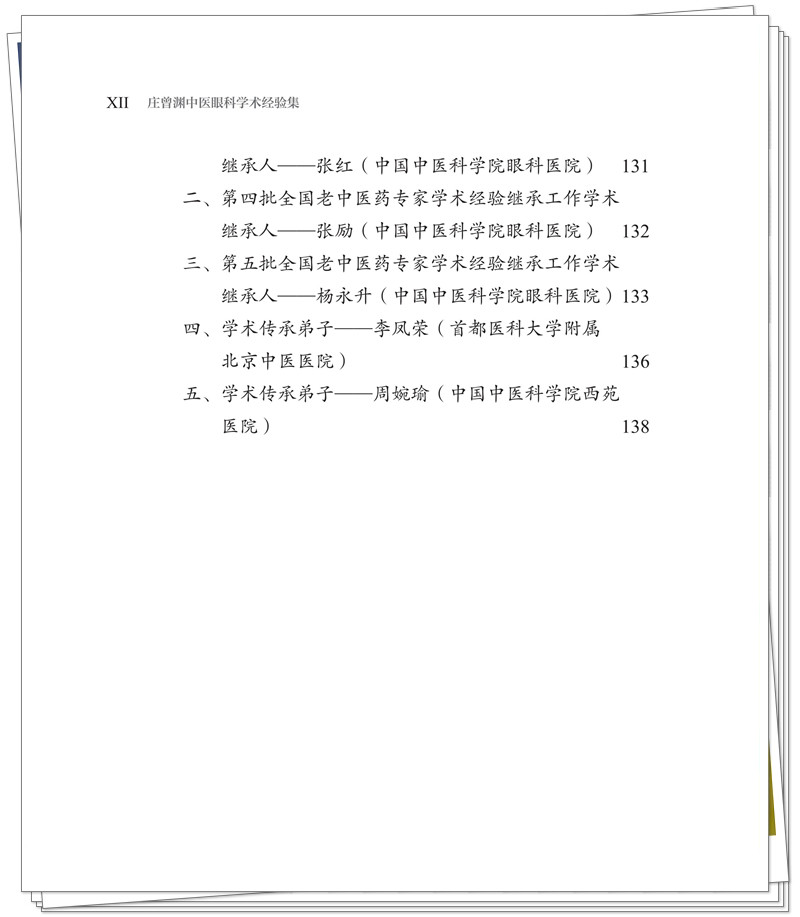 XII　庄曾渊中医眼科学术经验集

继承人——张红（中国中医科学院眼科医院）　131

二、第四批全国老中医药专家学术经验继承工作学术继承人——张励（中国中医科学院眼科医院）　132

三、第五批全国老中医药专家学术经验继承工作学术继承人——杨永升（中国中医科学院眼科医院）133

四、学术传承弟子——李凤荣（首都医科大学附属北京中医医院）　136

五、学术传承弟子——周婉瑜（中国中医科学院西苑医院）　138